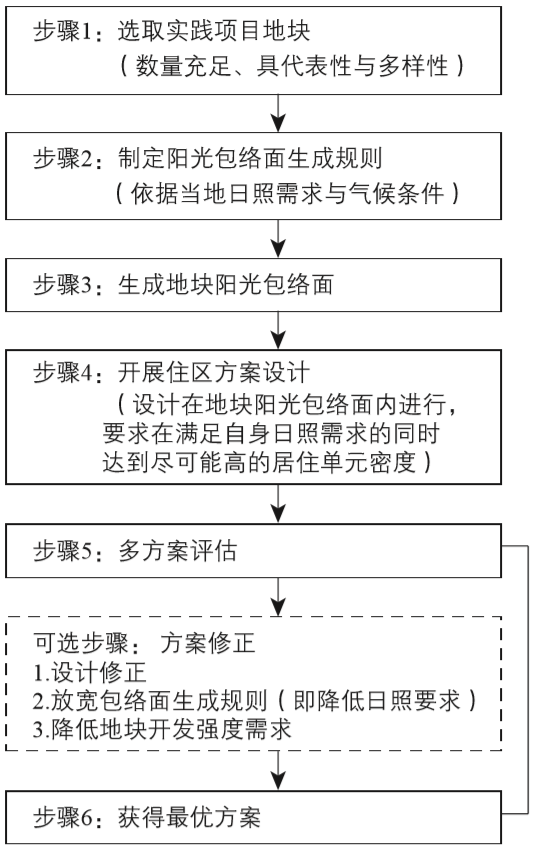 步骤1：选取实践项目地块
（数量充足、具代表性与多样性）

步骤2：制定阳光包络面生成规则
（依据当地日照需求与气候条件）

步骤3：生成地块阳光包络面

步骤4：开展住区方案设计
（设计在地块阳光包络面内进行，要求在满足自身日照需求的同时达到尽可能高的居住单元密度）

步骤5：多方案评估

可选步骤：方案修正
1.设计修正
2.放宽包络面生成规则（即降低日照要求）
3.降低地块开发强度需求

步骤6：获得最优方案